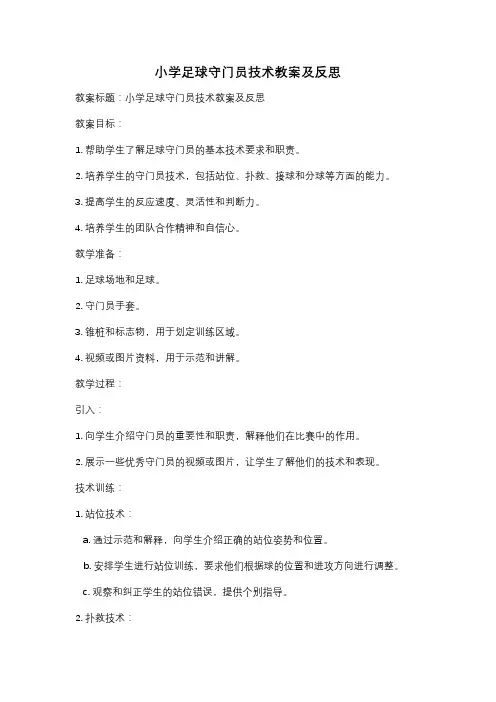 小学足球守门员技术教案及反思

教案标题：小学足球守门员技术教案及反思

教案目标：

1. 帮助学生了解足球守门员的基本技术要求和职责。

2. 培养学生的守门员技术，包括站位、扑救、接球和分球等方面的能力。

3. 提高学生的反应速度、灵活性和判断力。

4. 培养学生的团队合作精神和自信心。

教学准备：

1. 足球场地和足球。

2. 守门员手套。

3. 锥桩和标志物，用于划定训练区域。

4. 视频或图片资料，用于示范和讲解。

教学过程：

引入：

1. 向学生介绍守门员的重要性和职责，解释他们在比赛中的作用。

2. 展示一些优秀守门员的视频或图片，让学生了解他们的技术和表现。

技术训练：

1. 站位技术：

a. 通过示范和解释，向学生介绍正确的站位姿势和位置。

b. 安排学生进行站位训练，要求他们根据球的位置和进攻方向进行调整。

c. 观察和纠正学生的站位错误，提供个别指导。

2. 扑救技术：